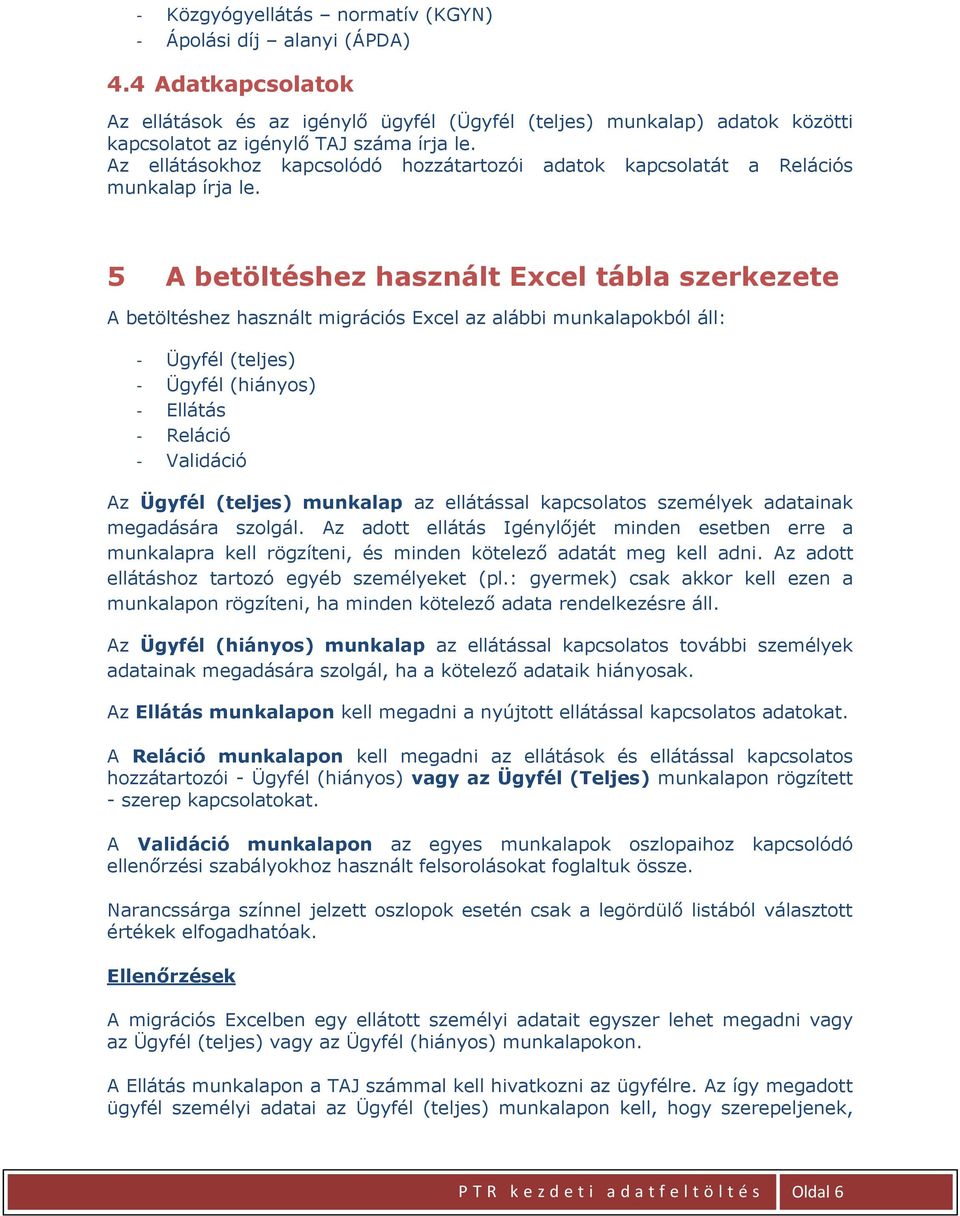 - Közgyógyellátás – normatív (KGYN)
- Ápolási díj – alanyi (ÁPDA)

4.4 Adatkapcsolatok

Az ellátások és az igénylő ügyfél (Ügyfél (teljes) munkalap) adatok közötti kapcsolatot az igénylő TAJ száma írja le.
Az ellátásokhoz kapcsolódó hozzátartozói adatok kapcsolatát a Relációs munkalap írja le.

5 A betöltéshez használt Excel tábla szerkezete

A betöltéshez használt migrációs Excel az alábbi munkalapokból áll:

- Ügyfél (teljes)
- Ügyfél (hiányos)
- Ellátás
- Reláció
- Validáció

Az Ügyfél (teljes) munkalap az ellátással kapcsolatos személyek adatainak megadására szolgál. Az adott ellátás Igénylőjét minden esetben erre a munkalapra kell rögzíteni, és minden kötelező adatát meg kell adni. Az adott ellátáshoz tartozó egyéb személyeket (pl.: gyermek) csak akkor kell ezen a munkalapon rögzíteni, ha minden kötelező adata rendelkezésre áll.

Az Ügyfél (hiányos) munkalap az ellátással kapcsolatos további személyek adatainak megadására szolgál, ha a kötelező adataik hiányosak.

Az Ellátás munkalapon kell megadni a nyújtott ellátással kapcsolatos adatokat.

A Reláció munkalapon kell megadni az ellátások és ellátással kapcsolatos hozzátartozói - Ügyfél (hiányos) vagy az Ügyfél (Teljes) munkalapon rögzített - szerep kapcsolatokat.

A Validáció munkalapon az egyes munkalapok oszlopaihoz kapcsolódó ellenőrzési szabályokhoz használt felsorolásokat foglaltuk össze.

Narancssárga színnel jelzett oszlopok esetén csak a legördülő listából választott értékek elfogadhatóak.

Ellenőrzések

A migrációs Excelben egy ellátott személyi adatait egyszer lehet megadni vagy az Ügyfél (teljes) vagy az Ügyfél (hiányos) munkalapokon.

A Ellátás munkalapon a TAJ számmal kell hivatkozni az ügyfélre. Az így megadott ügyfél személyi adatai az Ügyfél (teljes) munkalapon kell, hogy szerepeljenek,

PTR kezdeti adatfeltöltés Oldal 6